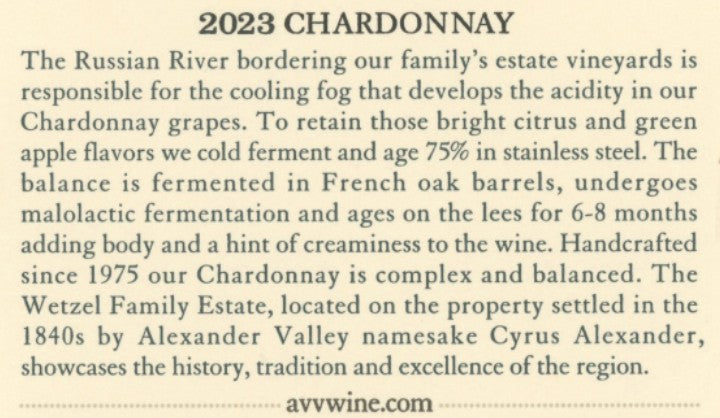 2023 CHARDONNAY

The Russian River bordering our family's estate vineyards is responsible for the cooling fog that develops the acidity in our Chardonnay grapes. To retain those bright citrus and green apple flavors we cold ferment and age 75% in stainless steel. The balance is fermented in French oak barrels, undergoes malolactic fermentation and ages on the lees for 6-8 months adding body and a hint of creaminess to the wine. Handcrafted since 1975 our Chardonnay is complex and balanced. The Wetzel Family Estate, located on the property settled in the 1840s by Alexander Valley namesake Cyrus Alexander, showcases the history, tradition and excellence of the region.

avvwine.com